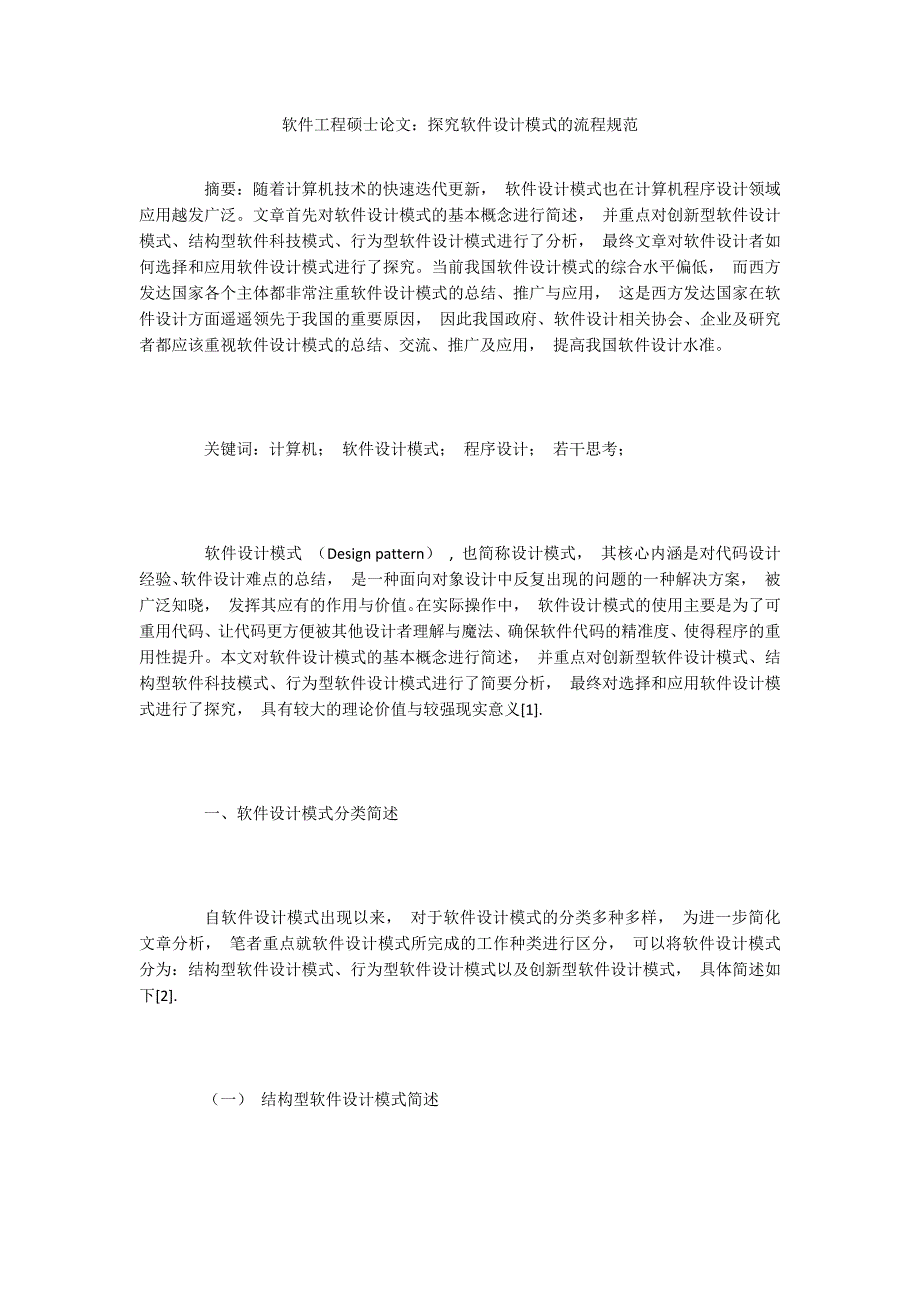 软件工程硕士论文：探究软件设计模式的流程规范

摘要：随着计算机技术的快速迭代更新， 软件设计模式也在计算机程序设计领域应用越发广泛。文章首先对软件设计模式的基本概念进行简述， 并重点对创新型软件设计模式、结构型软件科技模式、行为型软件设计模式进行了分析， 最终文章对软件设计者如何选择和应用软件设计模式进行了探究。当前我国软件设计模式的综合水平偏低， 而西方发达国家各个主体都非常注重软件设计模式的总结、推广与应用， 这是西方发达国家在软件设计方面遥遥领先于我国的重要原因， 因此我国政府、软件设计相关协会、企业及研究者都应该重视软件设计模式的总结、交流、推广及应用， 提高我国软件设计水准。

关键词：计算机； 软件设计模式； 程序设计； 若干思考；

软件设计模式 （Design pattern） ，也简称设计模式， 其核心内涵是对代码设计经验、软件设计难点的总结， 是一种面向对象设计中反复出现的问题的一种解决方案， 被广泛知晓， 发挥其应有的作用与价值。在实际操作中， 软件设计模式的使用主要是为了可重用代码、让代码更方便被其他设计者理解与魔法、确保软件代码的精准度、使得程序的重用性提升。本文对软件设计模式的基本概念进行简述， 并重点对创新型软件设计模式、结构型软件科技模式、行为型软件设计模式进行了简要分析， 最终对选择和应用软件设计模式进行了探究， 具有较大的理论价值与较强现实意义[1].

一、软件设计模式分类简述

自软件设计模式出现以来， 对于软件设计模式的分类多种多样， 为进一步简化文章分析， 笔者重点就软件设计模式所完成的工作种类进行区分， 可以将软件设计模式分为：结构型软件设计模式、行为型软件设计模式以及创新型软件设计模式， 具体简述如下[2].

（一） 结构型软件设计模式简述